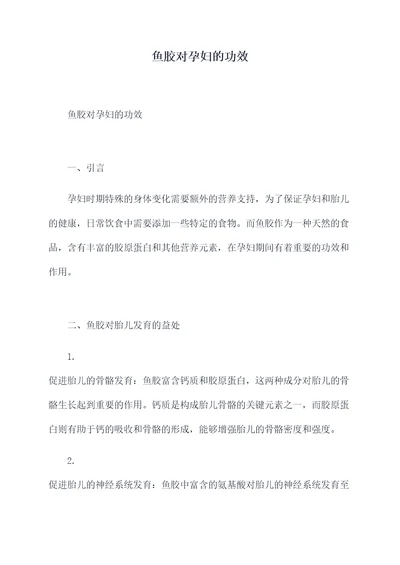 鱼胶对孕妇的功效

鱼胶对孕妇的功效

一、引言

孕妇时期特殊的身体变化需要额外的营养支持，为了保证孕妇和胎儿的健康，日常饮食中需要添加一些特定的食物。而鱼胶作为一种天然的食品，含有丰富的胶原蛋白和其他营养元素，在孕妇期间有着重要的功效和作用。

二、鱼胶对胎儿发育的益处

1.

促进胎儿的骨骼发育：鱼胶富含钙质和胶原蛋白，这两种成分对胎儿的骨骼生长起到重要的作用。钙质是构成胎儿骨骼的关键元素之一，而胶原蛋白则有助于钙的吸收和骨骼的形成，能够增强胎儿的骨骼密度和强度。

2.

促进胎儿的神经系统发育：鱼胶中富含的氨基酸对胎儿的神经系统发育至